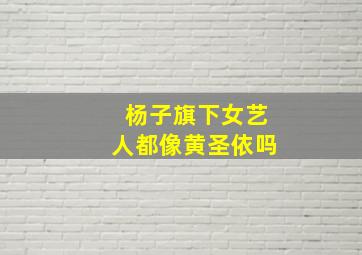 杨子旗下女艺人都像黄圣依吗